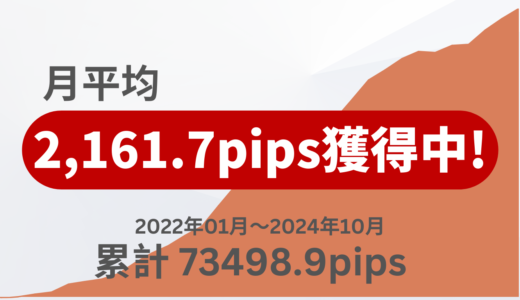 月平均

2,161.7pips獲得中!

2022年01月～2024年10月

累計 73498.9pips